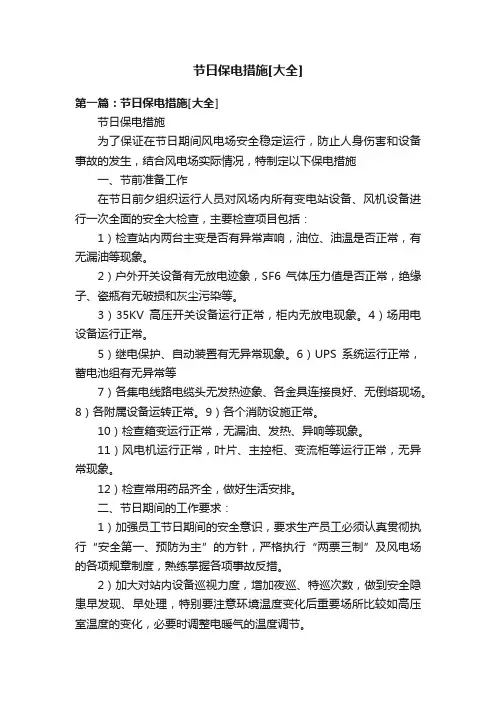 节日保电措施[大全]

第一篇：节日保电措施[大全]

节日保电措施

为了保证在节日期间风电场安全稳定运行，防止人身伤害和设备事故的发生，结合风电场实际情况，特制定以下保电措施

一、节前准备工作

在节日前夕组织运行人员对风场内所有变电站设备、风机设备进行一次全面的安全大检查，主要检查项目包括：

1）检查站内两台主变是否有异常声响，油位、油温是否正常，有无漏油等现象。

2）户外开关设备有无放电迹象，SF6 气体压力值是否正常，绝缘子、瓷瓶有无破损和灰尘污染等。

3）35KV 高压开关设备运行正常，柜内无放电现象。4）场用电设备运行正常。

5）继电保护、自动装置有无异常现象。6）UPS 系统运行正常，蓄电池组有无异常等

7）各集电线路电缆头无发热迹象、各金具连接良好、无倒塔现场。8）各附属设备运转正常。9）各个消防设施正常。

10）检查箱变运行正常，无漏油、发热、异响等现象。

11）风电机运行正常，叶片、主控柜、变流柜等运行正常，无异常现象。

12）检查常用药品齐全，做好生活安排。

二、节日期间的工作要求：

1）加强员工节日期间的安全意识，要求生产员工必须认真贯彻执行“安全第一、预防为主”的方针，严格执行“两票三制”及风电场的各项规章制度，熟练掌握各项事故反措。

2）加大对站内设备巡视力度，增加夜巡、特巡次数，做到安全隐患早发现、早处理，特别要注意环境温度变化后重要场所比较如高压室温度的变化，必要时调整电暖气的温度调节。